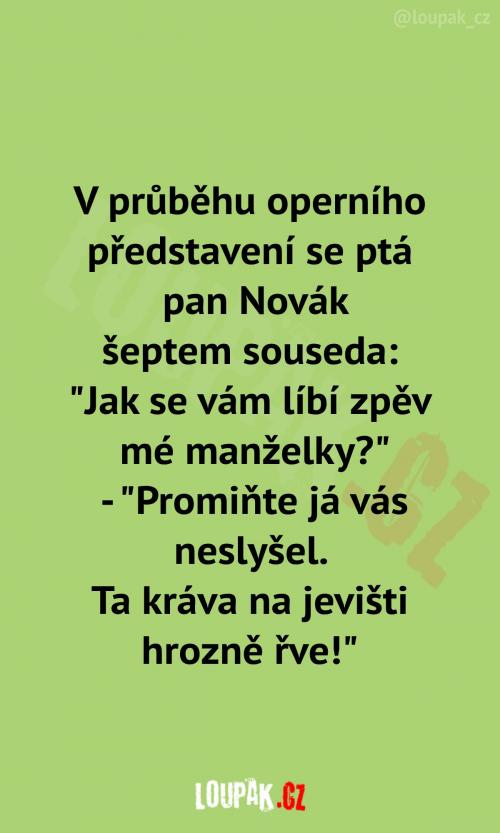 @loupak_cz

V průběhu operního představení se ptá pan Novák šeptem souseda:
"Jak se vám líbí zpěv mé manželky?"
- "Promiňte já vás neslyšel.
Ta kráva na jevišti hrozně řve!"

LOUPAK.CZ